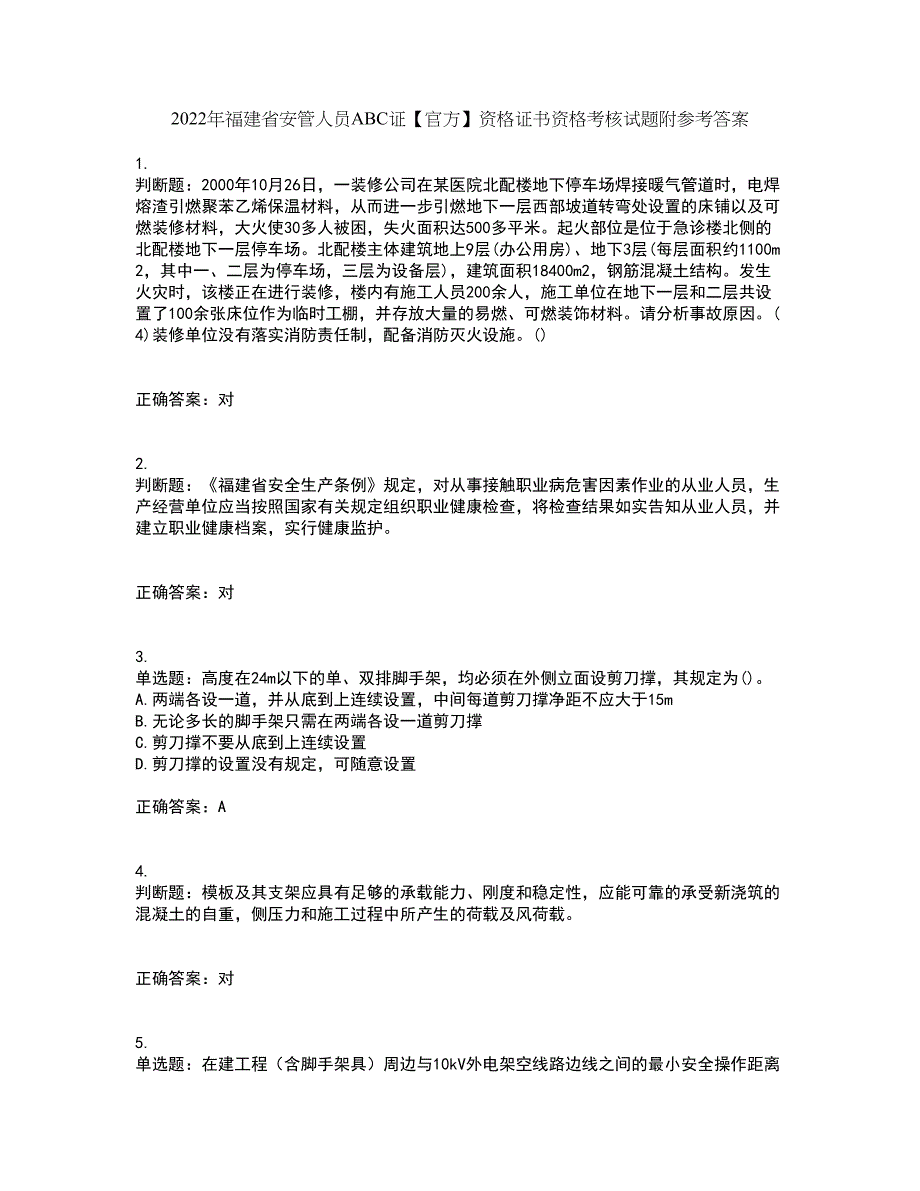 2022年福建省安管人员ABC证【官方】资格证书资格考核试题附参考答案

1.
判断题：2000年10月26日，一装修公司在某医院北配楼地下停车场焊接暖气管道时，电焊熔渣引燃聚苯乙烯保温材料，从而进一步引燃地下一层西部坡道转弯处设置的床铺以及可燃装修材料，大火使30多人被困，失火面积达500多平米。起火部位是位于急诊楼北侧的北配楼地下一层停车场。北配楼主体建筑地上9层(办公用房)、地下3层(每层面积约1100m2，其中一、二层为停车场，三层为设备层)，建筑面积18400m2，钢筋混凝土结构。发生火灾时，该楼正在进行装修，楼内有施工人员200余人，施工单位在地下一层和二层共设置了100余张床位作为临时工棚，并存放大量的易燃、可燃装饰材料。请分析事故原因。(4)装修单位没有落实消防责任制，配备消防灭火设施。()

正确答案：对

2.
判断题：《福建省安全生产条例》规定，对从事接触职业病危害因素作业的从业人员，生产经营单位应当按照国家有关规定组织职业健康检查，将检查结果如实告知从业人员，并建立职业健康档案，实行健康监护。

正确答案：对

3.
单选题：高度在24m以下的单、双排脚手架，均必须在外侧立面设剪刀撑，其规定为()。
A.两端各设一道，并从底到上连续设置，中间每道剪刀撑净距不应大于15m
B.无论多长的脚手架只需在两端各设一道剪刀撑
C.剪刀撑不要从底到上连续设置
D.剪刀撑的设置没有规定，可随意设置

正确答案：A

4.
判断题：模板及其支架应具有足够的承载能力、刚度和稳定性，应能可靠的承受新浇筑的混凝土的自重，侧压力和施工过程中所产生的荷载及风荷载。

正确答案：对

5.
单选题：在建工程（含脚手架具）周边与10kV外电架空线路边线之间的最小安全操作距离